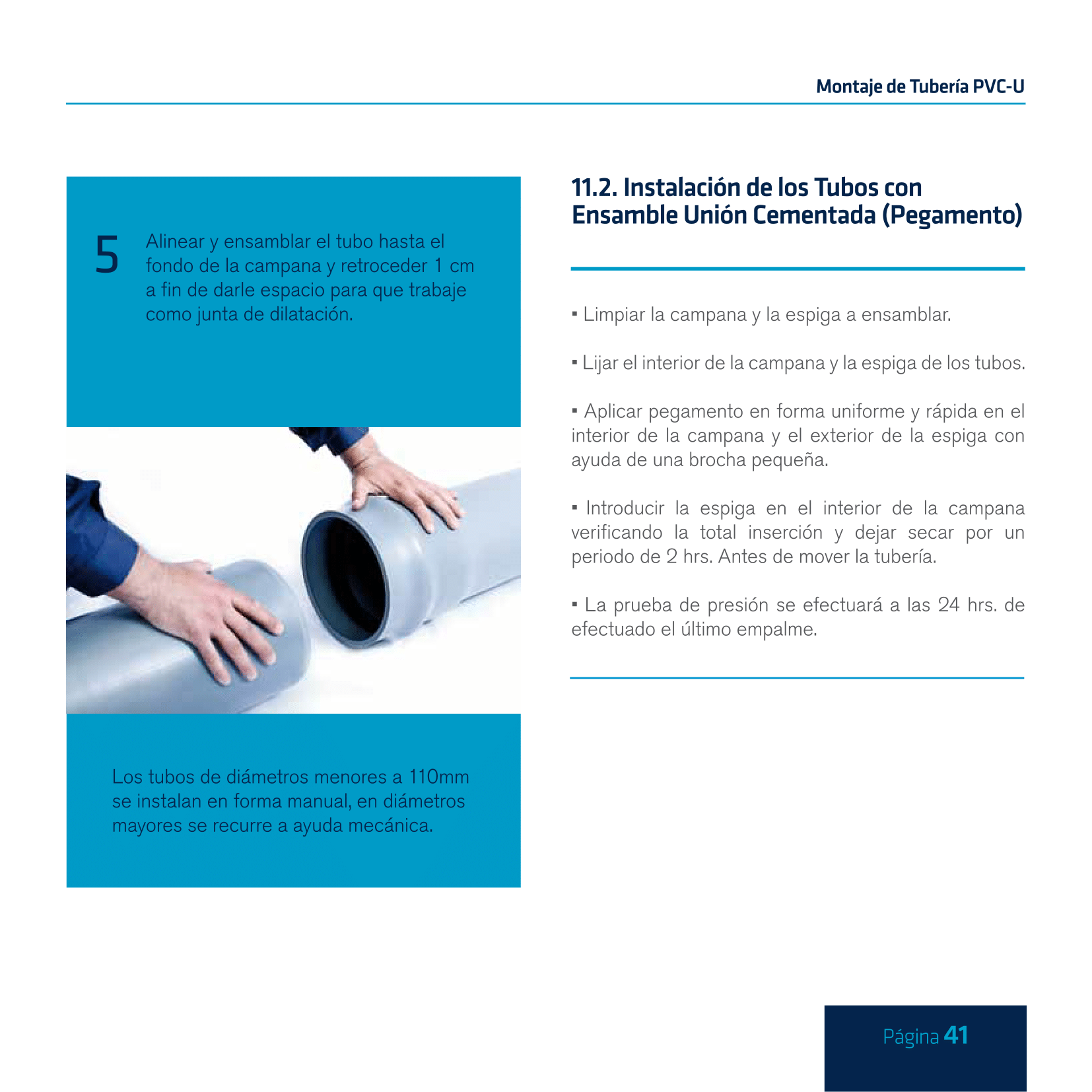 Montaje de Tubería PVC-U

5 Alinear y ensamblar el tubo hasta el fondo de la campana y retroceder 1 cm a fin de darle espacio para que trabaje como junta de dilatación.

Los tubos de diámetros menores a 110mm se instalan en forma manual, en diámetros mayores se recurre a ayuda mecánica.

11.2. Instalación de los Tubos con Ensamble Unión Cementada (Pegamento)

▪ Limpiar la campana y la espiga a ensamblar.

▪ Lijar el interior de la campana y la espiga de los tubos.

▪ Aplicar pegamento en forma uniforme y rápida en el interior de la campana y el exterior de la espiga con ayuda de una brocha pequeña.

▪ Introducir la espiga en el interior de la campana verificando la total inserción y dejar secar por un periodo de 2 hrs. Antes de mover la tubería.

▪ La prueba de presión se efectuará a las 24 hrs. de efectuado el último empalme.

Página 41